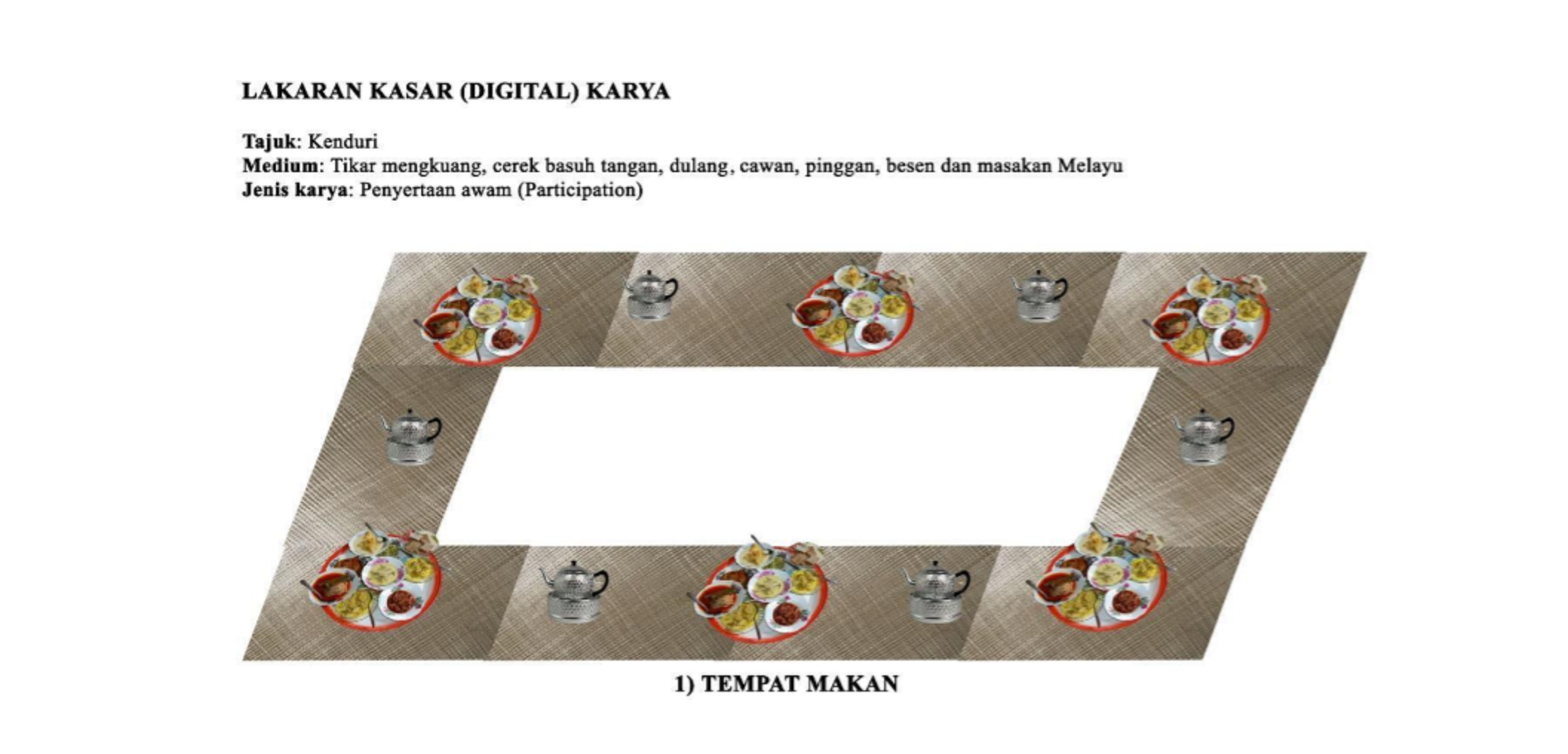 LAKARAN KASAR (DIGITAL) KARYA

Tajuk: Kenduri
Medium: Tikar mengkuang, cerek basuh tangan, dulang, cawan, pinggan, besen dan masakan Melayu
Jenis karya: Penyertaan awam (Participation)

1) TEMPAT MAKAN